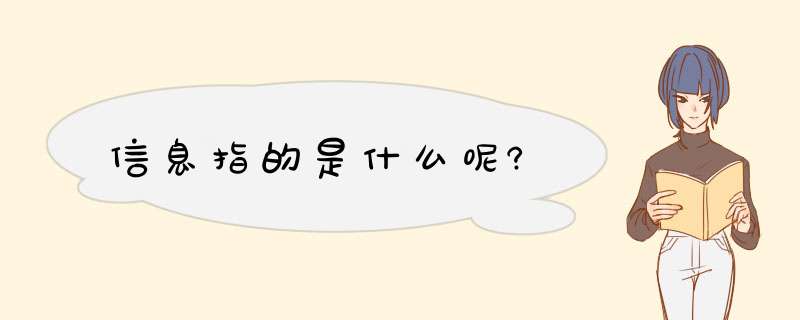 信息指的是什么呢?